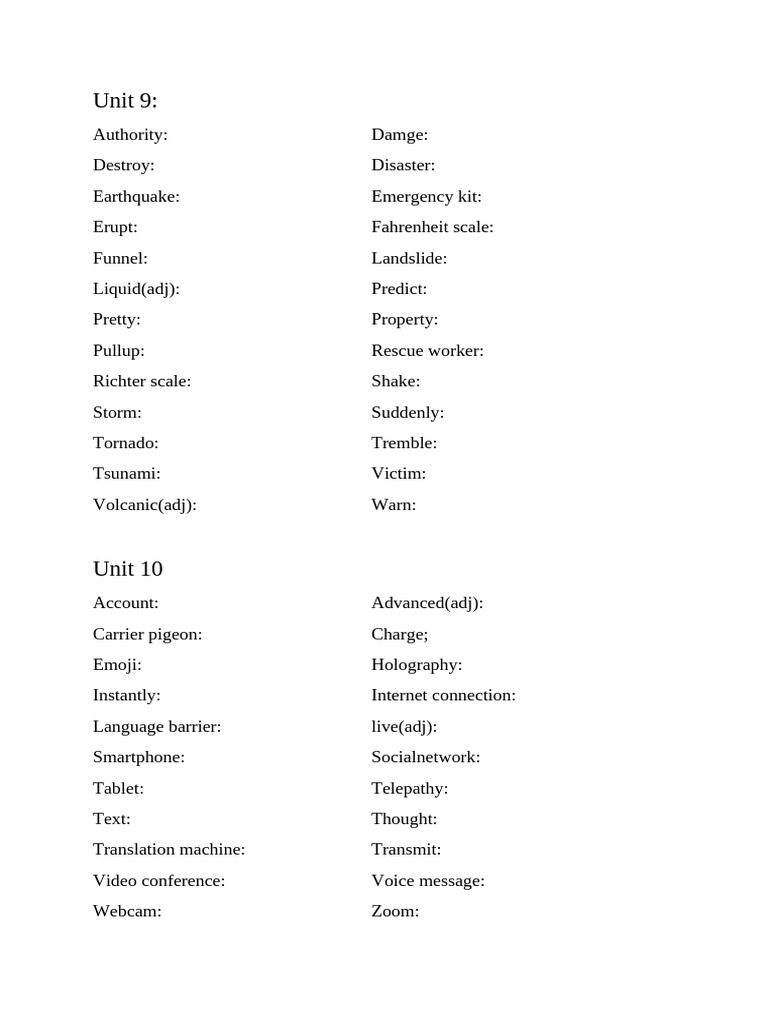 Unit 9:

Authority:

Destroy:

Earthquake:

Erupt:

Funnel:

Liquid(adj):

Pretty:

Pullup:

Richter scale:

Storm:

Tornado:

Tsunami:

Volcanic(adj):

Damge:

Disaster:

Emergency kit:

Fahrenheit scale:

Landslide:

Predict:

Property:

Rescue worker:

Shake:

Suddenly:

Tremble:

Victim:

Warn:

Unit 10

Account:

Carrier pigeon:

Emoji:

Instantly:

Language barrier:

Smartphone:

Tablet:

Text:

Translation machine:

Video conference:

Webcam:

Advanced(adj):

Charge;

Holography:

Internet connection:

live(adj):

Socialnetwork:

Telepathy:

Thought:

Transmit:

Voice message:

Zoom: